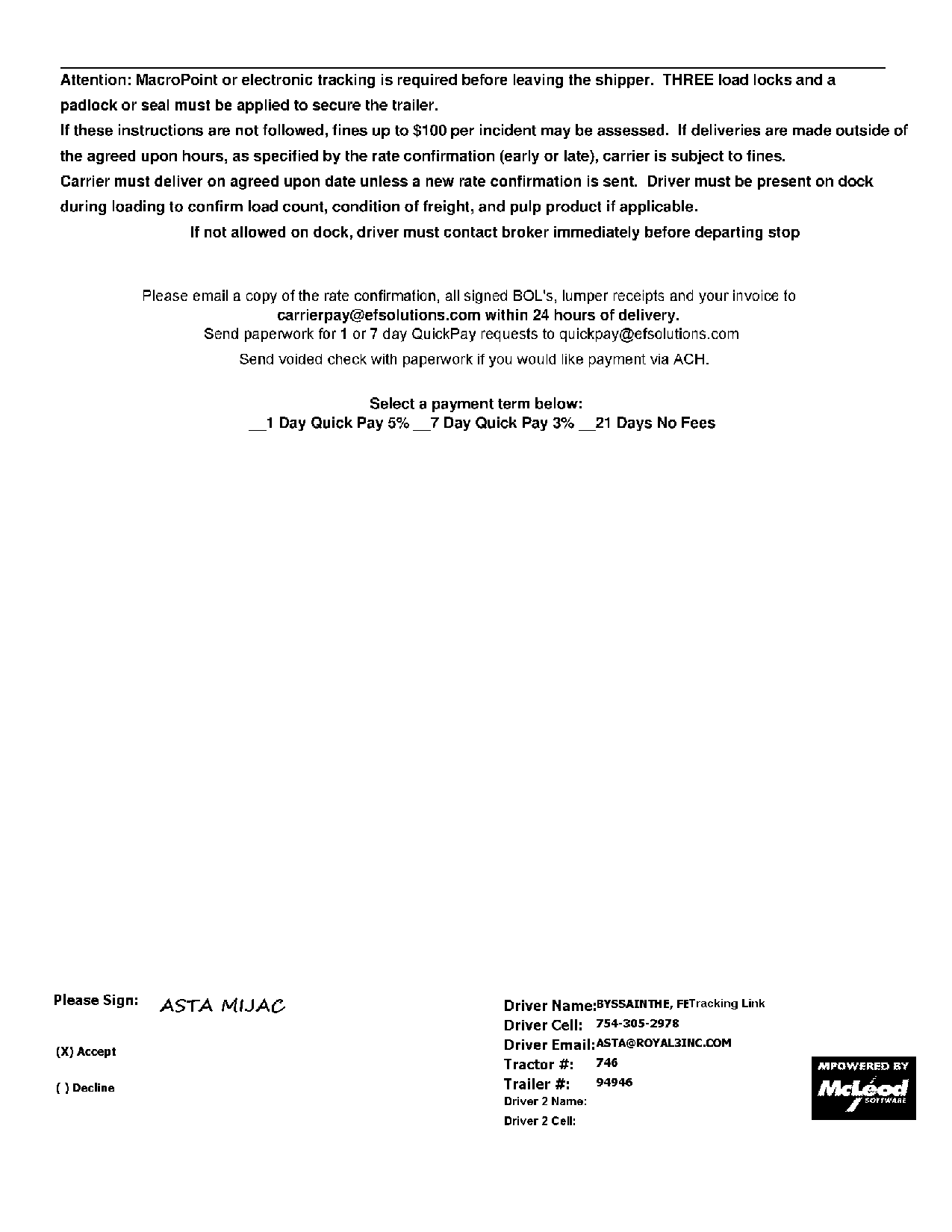 Attention: MacroPoint or electronic tracking is required before leaving the shipper. THREE load locks and a padlock or seal must be applied to secure the trailer.
If these instructions are not followed, fines up to $100 per incident may be assessed. If deliveries are made outside of the agreed upon hours, as specified by the rate confirmation (early or late), carrier is subject to fines.
Carrier must deliver on agreed upon date unless a new rate confirmation is sent. Driver must be present on dock during loading to confirm load count, condition of freight, and pulp product if applicable.
If not allowed on dock, driver must contact broker immediately before departing stop

Please email a copy of the rate confirmation, all signed BOL's, lumper receipts and your invoice to
carrierpay@efsolutions.com within 24 hours of delivery.
Send paperwork for 1 or 7 day QuickPay requests to quickpay@efsolutions.com
Send voided check with paperwork if you would like payment via ACH.

Select a payment term below:
__1 Day Quick Pay 5% __7 Day Quick Pay 3% __21 Days No Fees

Please Sign: ASTA MIJAC

(X) Accept

( ) Decline

Driver Name: BYSSAINTHE, FE Tracking Link
Driver Cell: 754-305-2978
Driver Email: ASTA@ROYAL3INC.COM
Tractor #: 746
Trailer #: 94946
Driver 2 Name:
Driver 2 Cell:

MPOWERED BY
McLeod
SOFTWARE